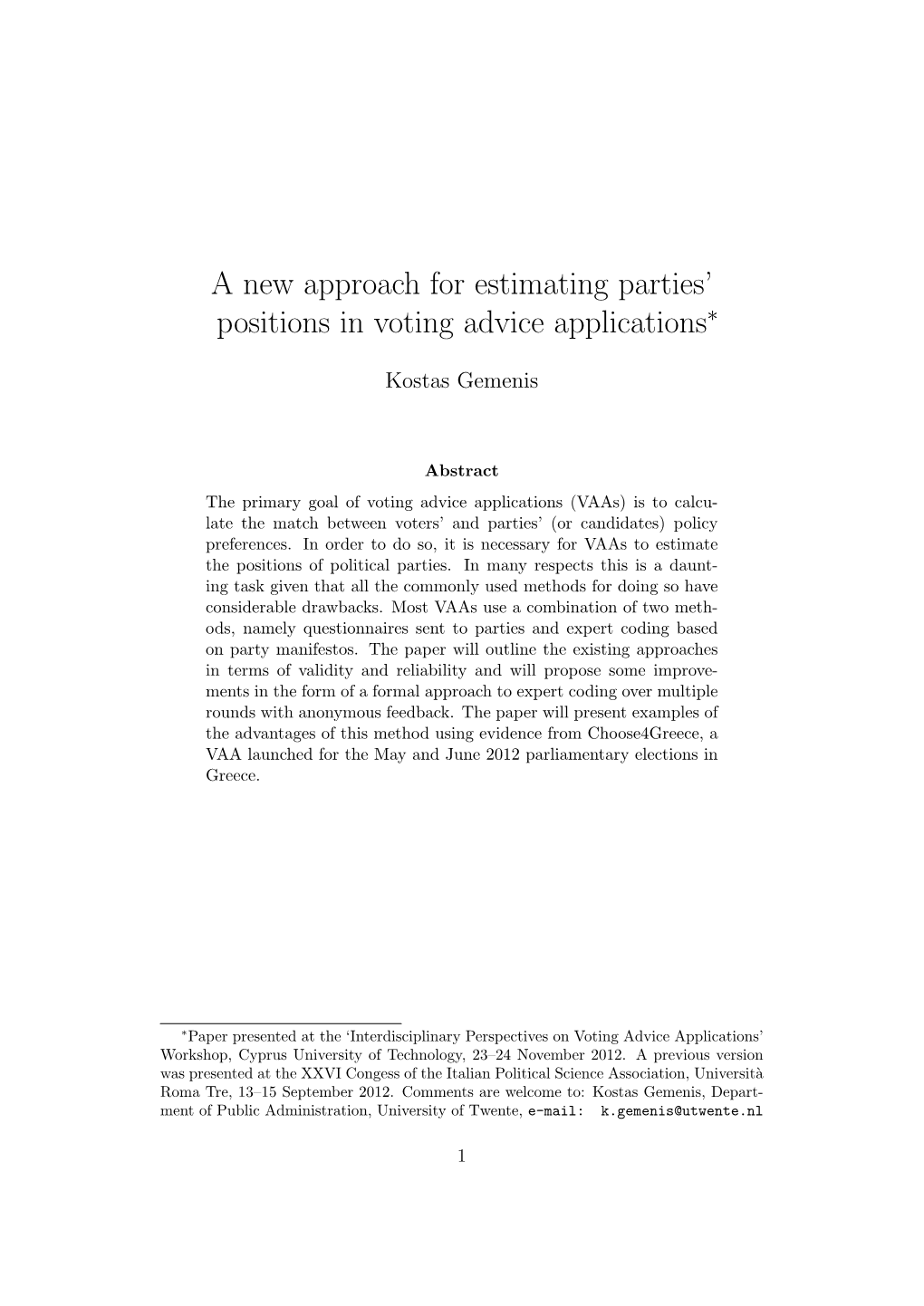 A new approach for estimating parties' positions in voting advice applications*

Kostas Gemenis

Abstract

The primary goal of voting advice applications (VAAs) is to calculate the match between voters' and parties' (or candidates) policy preferences. In order to do so, it is necessary for VAAs to estimate the positions of political parties. In many respects this is a daunting task given that all the commonly used methods for doing so have considerable drawbacks. Most VAAs use a combination of two methods, namely questionnaires sent to parties and expert coding based on party manifestos. The paper will outline the existing approaches in terms of validity and reliability and will propose some improvements in the form of a formal approach to expert coding over multiple rounds with anonymous feedback. The paper will present examples of the advantages of this method using evidence from Choose4Greece, a VAA launched for the May and June 2012 parliamentary elections in Greece.

*Paper presented at the 'Interdisciplinary Perspectives on Voting Advice Applications' Workshop, Cyprus University of Technology, 23–24 November 2012. A previous version was presented at the XXVI Congess of the Italian Political Science Association, Università Roma Tre, 13–15 September 2012. Comments are welcome to: Kostas Gemenis, Department of Public Administration, University of Twente, e-mail: k.gemenis@utwente.nl

1